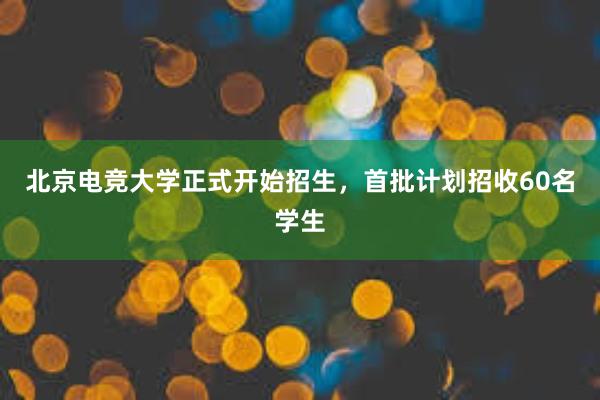 北京电竞大学正式开始招生，首批计划招收60名学生